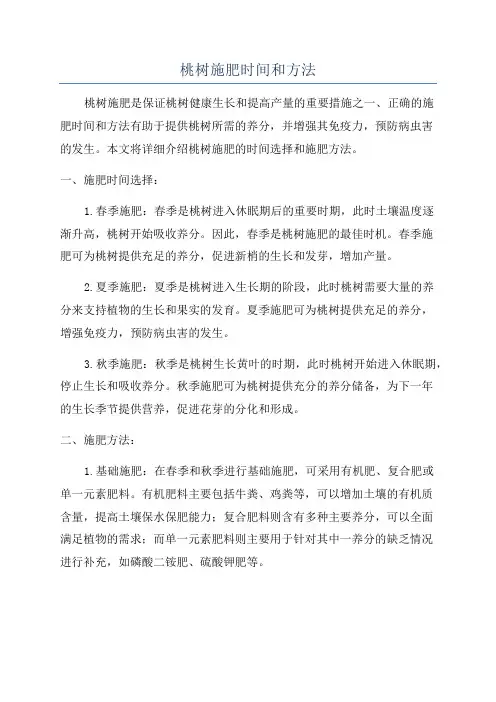 桃树施肥时间和方法

桃树施肥是保证桃树健康生长和提高产量的重要措施之一、正确的施肥时间和方法有助于提供桃树所需的养分，并增强其免疫力，预防病虫害的发生。本文将详细介绍桃树施肥的时间选择和施肥方法。

一、施肥时间选择：

1.春季施肥：春季是桃树进入休眠期后的重要时期，此时土壤温度逐渐升高，桃树开始吸收养分。因此，春季是桃树施肥的最佳时机。春季施肥可为桃树提供充足的养分，促进新梢的生长和发芽，增加产量。

2.夏季施肥：夏季是桃树进入生长期的阶段，此时桃树需要大量的养分来支持植物的生长和果实的发育。夏季施肥可为桃树提供充足的养分，增强免疫力，预防病虫害的发生。

3.秋季施肥：秋季是桃树生长黄叶的时期，此时桃树开始进入休眠期，停止生长和吸收养分。秋季施肥可为桃树提供充分的养分储备，为下一年的生长季节提供营养，促进花芽的分化和形成。

二、施肥方法：

1.基础施肥：在春季和秋季进行基础施肥，可采用有机肥、复合肥或单一元素肥料。有机肥料主要包括牛粪、鸡粪等，可以增加土壤的有机质含量，提高土壤保水保肥能力；复合肥料则含有多种主要养分，可以全面满足植物的需求；而单一元素肥料则主要用于针对其中一养分的缺乏情况进行补充，如磷酸二铵肥、硫酸钾肥等。